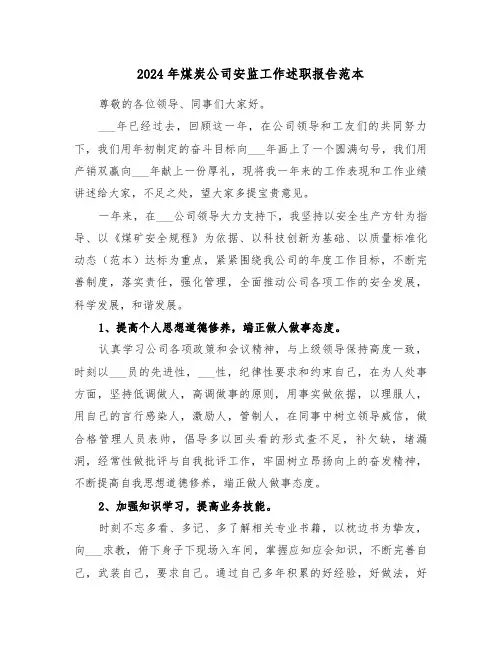 2024年煤炭公司安监工作述职报告范本

尊敬的各位领导、同事们大家好。

___年已经过去，回顾这一年，在公司领导和工友们的共同努力下，我们用年初制定的奋斗目标向___年画上了一个圆满句号，我们用产销双赢向___年献上一份厚礼，现将我一年来的工作表现和工作业绩讲述给大家，不足之处，望大家多提宝贵意见。

一年来，在___公司领导大力支持下，我坚持以安全生产方针为指导、以《煤矿安全规程》为依据、以科技创新为基础、以质量标准化动态（范本）达标为重点，紧紧围绕我公司的年度工作目标，不断完善制度，落实责任，强化管理，全面推动公司各项工作的安全发展，科学发展，和谐发展。

1、提高个人思想道德修养，端正做人做事态度。

认真学习公司各项政策和会议精神，与上级领导保持高度一致，时刻以___员的先进性，___性，纪律性要求和约束自己，在为人处事方面，坚持低调做人，高调做事的原则，用事实做依据，以理服人，用自己的言行感染人，激励人，管制人，在同事中树立领导威信，做合格管理人员表帅，倡导多以回头看的形式查不足，补欠缺，堵漏洞，经常性做批评与自我批评工作，牢固树立昂扬向上的奋发精神，不断提高自我思想道德修养，端正做人做事态度。

2、加强知识学习，提高业务技能。

时刻不忘多看、多记、多了解相关专业书籍，以枕边书为挚友，向___求教，俯下身子下现场入车间，掌握应知应会知识，不断完善自己，武装自己，要求自己。通过自己多年积累的好经验，好做法，好